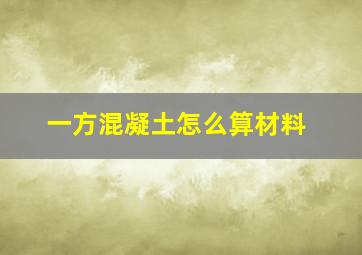 一方混凝土怎么算材料